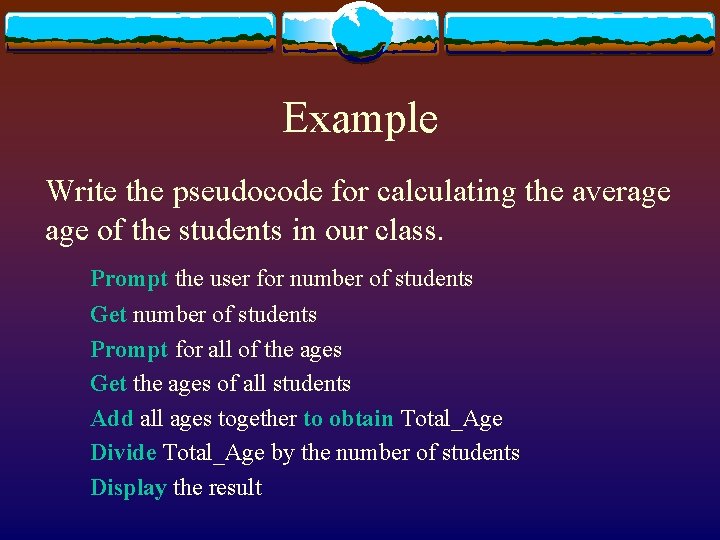 Example

Write the pseudocode for calculating the average age of the students in our class.

Prompt the user for number of students
Get number of students
Prompt for all of the ages
Get the ages of all students
Add all ages together to obtain Total_Age
Divide Total_Age by the number of students
Display the result